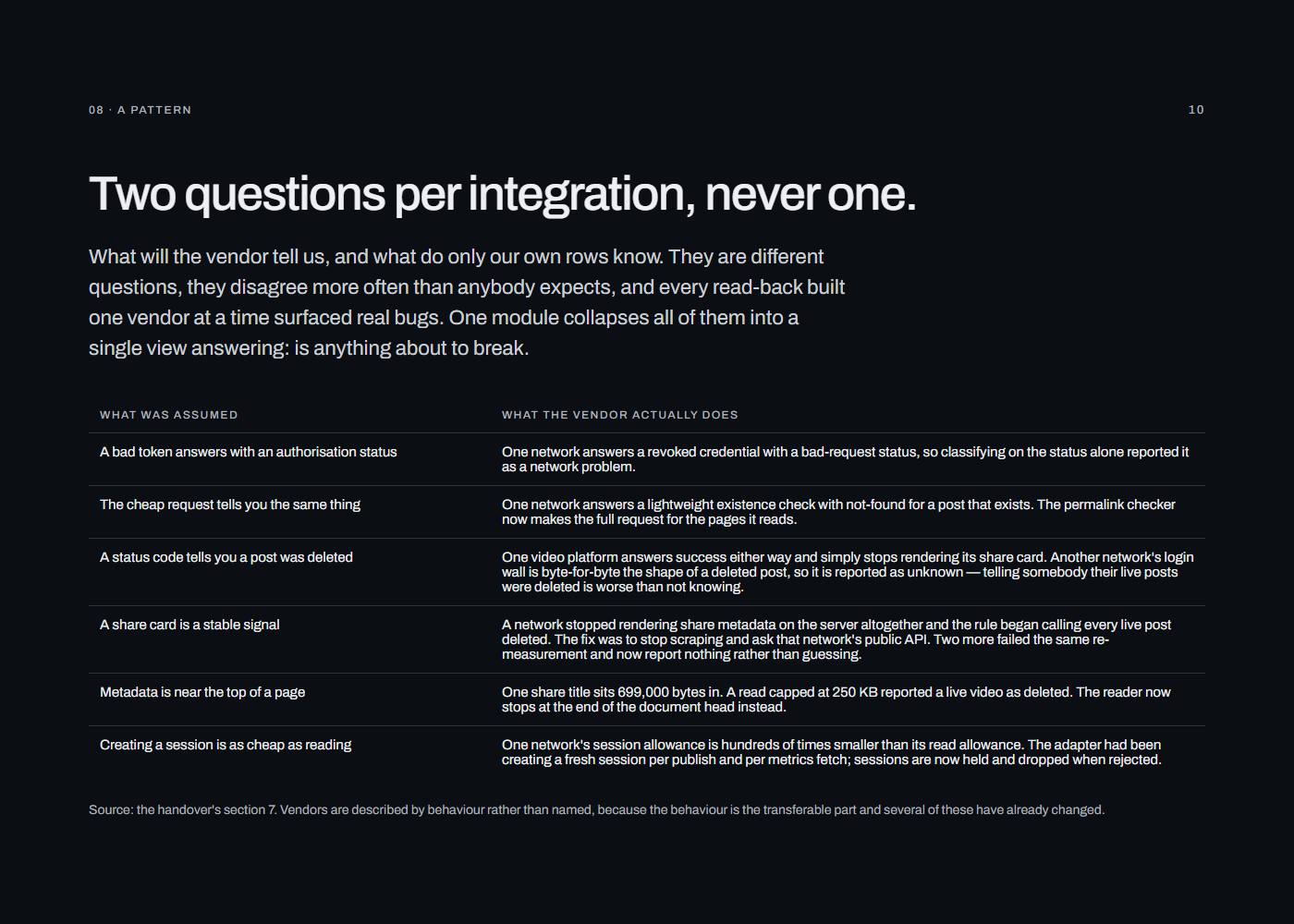 08 · A PATTERN

10

Two questions per integration, never one.

What will the vendor tell us, and what do only our own rows know. They are different questions, they disagree more often than anybody expects, and every read-back built one vendor at a time surfaced real bugs. One module collapses all of them into a single view answering: is anything about to break.

| WHAT WAS ASSUMED | WHAT THE VENDOR ACTUALLY DOES |
|---|---|
| A bad token answers with an authorisation status | One network answers a revoked credential with a bad-request status, so classifying on the status alone reported it as a network problem. |
| The cheap request tells you the same thing | One network answers a lightweight existence check with not-found for a post that exists. The permalink checker now makes the full request for the pages it reads. |
| A status code tells you a post was deleted | One video platform answers success either way and simply stops rendering its share card. Another network's login wall is byte-for-byte the shape of a deleted post, so it is reported as unknown — telling somebody their live posts were deleted is worse than not knowing. |
| A share card is a stable signal | A network stopped rendering share metadata on the server altogether and the rule began calling every live post deleted. The fix was to stop scraping and ask that network's public API. Two more failed the same re-measurement and now report nothing rather than guessing. |
| Metadata is near the top of a page | One share title sits 699,000 bytes in. A read capped at 250 KB reported a live video as deleted. The reader now stops at the end of the document head instead. |
| Creating a session is as cheap as reading | One network's session allowance is hundreds of times smaller than its read allowance. The adapter had been creating a fresh session per publish and per metrics fetch; sessions are now held and dropped when rejected. |

Source: the handover's section 7. Vendors are described by behaviour rather than named, because the behaviour is the transferable part and several of these have already changed.